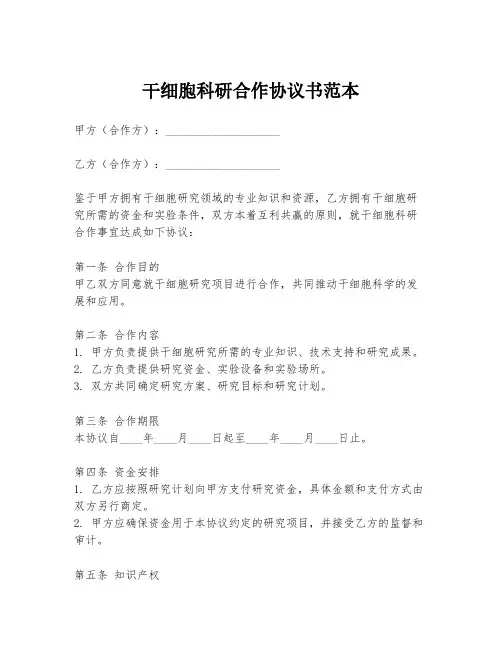 干细胞科研合作协议书范本

甲方（合作方）：____________________

乙方（合作方）：____________________

鉴于甲方拥有干细胞研究领域的专业知识和资源，乙方拥有干细胞研究所需的资金和实验条件，双方本着互利共赢的原则，就干细胞科研合作事宜达成如下协议：

第一条 合作目的
甲乙双方同意就干细胞研究项目进行合作，共同推动干细胞科学的发展和应用。

第二条 合作内容
1. 甲方负责提供干细胞研究所需的专业知识、技术支持和研究成果。
2. 乙方负责提供研究资金、实验设备和实验场所。
3. 双方共同确定研究方案、研究目标和研究计划。

第三条 合作期限
本协议自____年____月____日起至____年____月____日止。

第四条 资金安排
1. 乙方应按照研究计划向甲方支付研究资金，具体金额和支付方式由双方另行商定。
2. 甲方应确保资金用于本协议约定的研究项目，并接受乙方的监督和审计。

第五条 知识产权